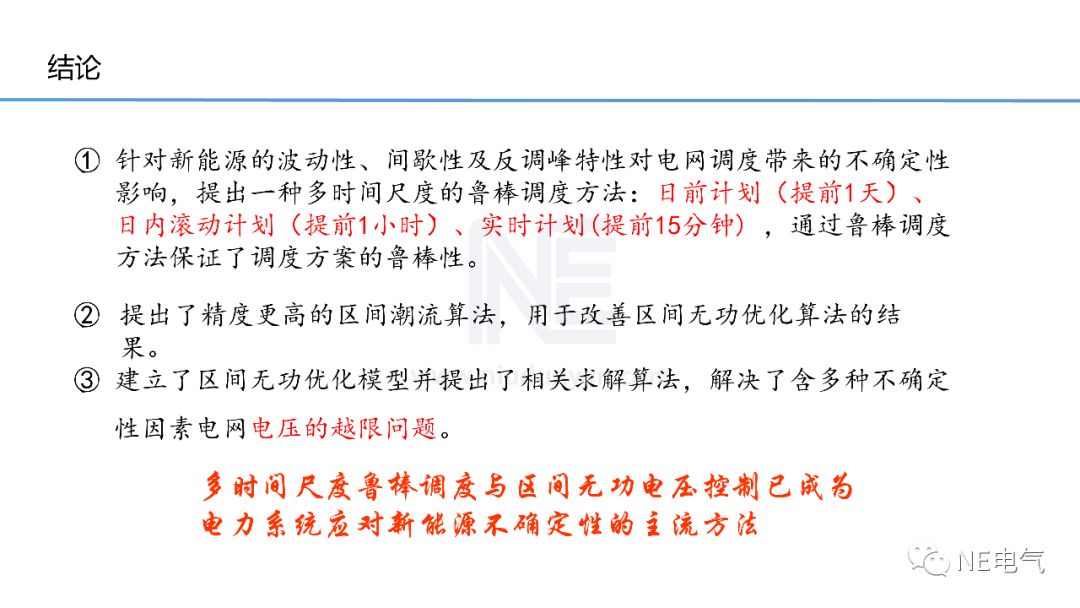 结论

① 针对新能源的波动性、间歇性及反调峰特性对电网调度带来的不确定性影响，提出一种多时间尺度的鲁棒调度方法：日前计划（提前1天）、日内滚动计划（提前1小时）、实时计划(提前15分钟），通过鲁棒调度方法保证了调度方案的鲁棒性。

② 提出了精度更高的区间潮流算法，用于改善区间无功优化算法的结果。

③ 建立了区间无功优化模型并提出了相关求解算法，解决了含多种不确定性因素电网电压的越限问题。

多时间尺度鲁棒调度与区间无功电压控制已成为电力系统应对新能源不确定性的主流方法

NE电气